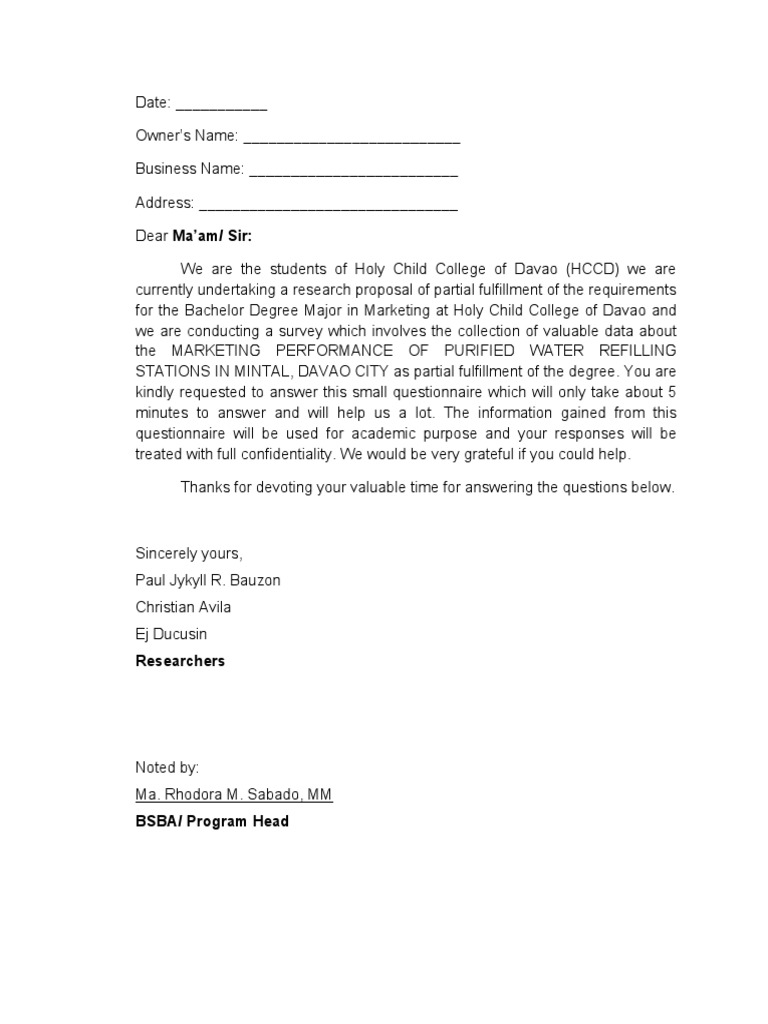 Date: ____

Owner's Name: ____

Business Name: ____

Address: ____

Dear Ma'am/ Sir:

We are the students of Holy Child College of Davao (HCCD) we are currently undertaking a research proposal of partial fulfillment of the requirements for the Bachelor Degree Major in Marketing at Holy Child College of Davao and we are conducting a survey which involves the collection of valuable data about the MARKETING PERFORMANCE OF PURIFIED WATER REFILLING STATIONS IN MINTAL, DAVAO CITY as partial fulfillment of the degree. You are kindly requested to answer this small questionnaire which will only take about 5 minutes to answer and will help us a lot. The information gained from this questionnaire will be used for academic purpose and your responses will be treated with full confidentiality. We would be very grateful if you could help.

Thanks for devoting your valuable time for answering the questions below.

Sincerely yours,
Paul Jykyll R. Bauzon
Christian Avila
Ej Ducusin
Researchers

Noted by:
Ma. Rhodora M. Sabado, MM
BSBA/ Program Head